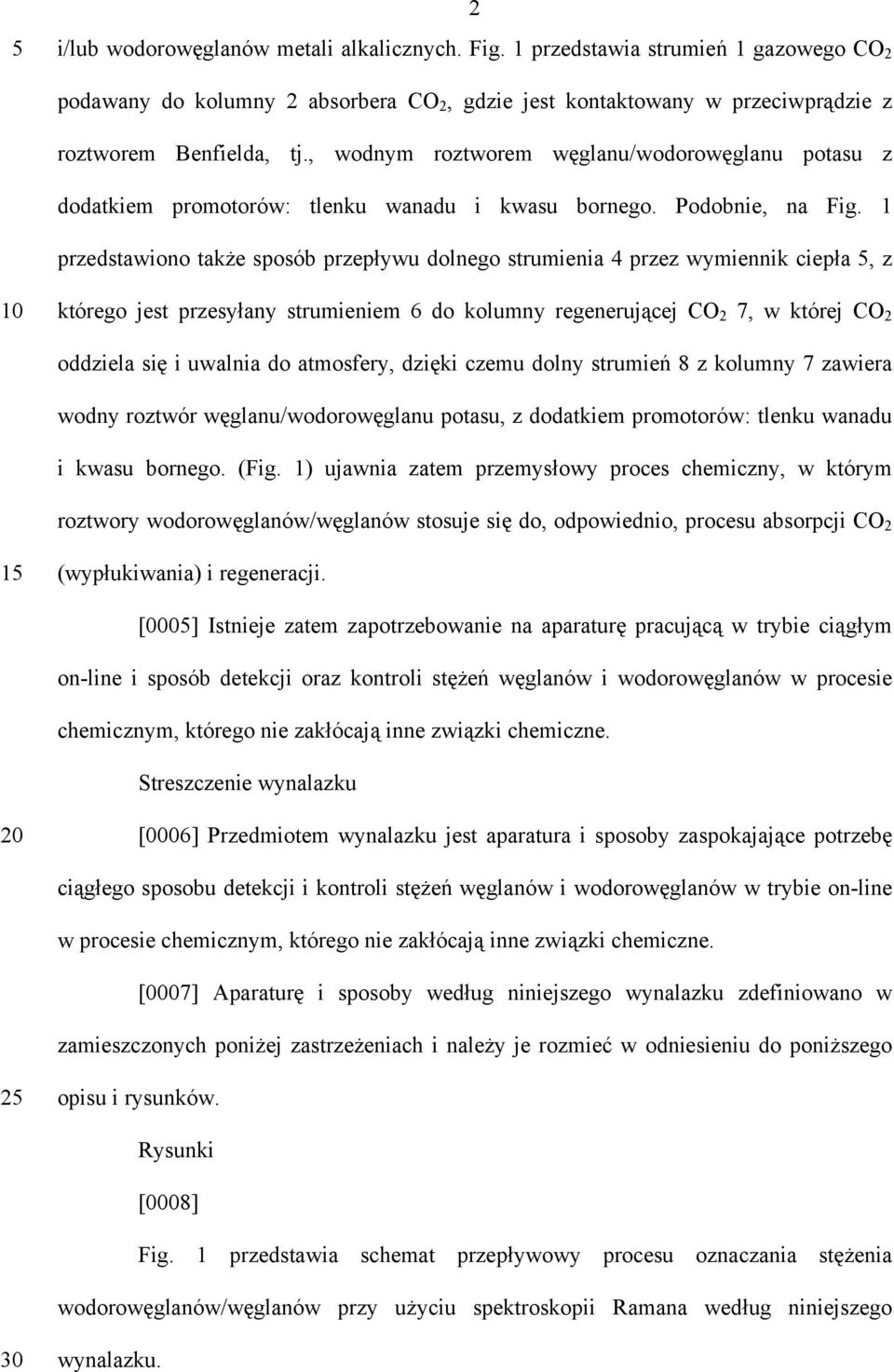 2

5 i/lub wodorowęglanów metali alkalicznych. Fig. 1 przedstawia strumień 1 gazowego $CO_2$ podawany do kolumny 2 absorbera $CO_2$, gdzie jest kontaktowany w przeciwprądzie z roztworem Benfielda, tj., wodnym roztworem węglanu/wodorowęglanu potasu z dodatkiem promotorów: tlenku wanadu i kwasu bornego. Podobnie, na Fig. 1 przedstawiono także sposób przepływu dolnego strumienia 4 przez wymiennik ciepła 5, z
10 którego jest przesyłany strumieniem 6 do kolumny regenerującej $CO_2$ 7, w której $CO_2$ oddziela się i uwalnia do atmosfery, dzięki czemu dolny strumień 8 z kolumny 7 zawiera wodny roztwór węglanu/wodorowęglanu potasu, z dodatkiem promotorów: tlenku wanadu i kwasu bornego. (Fig. 1) ujawnia zatem przemysłowy proces chemiczny, w którym roztwory wodorowęglanów/węglanów stosuje się do, odpowiednio, procesu absorpcji $CO_2$
15 (wypłukiwania) i regeneracji.

[0005] Istnieje zatem zapotrzebowanie na aparaturę pracującą w trybie ciągłym on-line i sposób detekcji oraz kontroli stężeń węglanów i wodorowęglanów w procesie chemicznym, którego nie zakłócają inne związki chemiczne.

Streszczenie wynalazku

20 [0006] Przedmiotem wynalazku jest aparatura i sposoby zaspokajające potrzebę ciągłego sposobu detekcji i kontroli stężeń węglanów i wodorowęglanów w trybie on-line w procesie chemicznym, którego nie zakłócają inne związki chemiczne.

[0007] Aparaturę i sposoby według niniejszego wynalazku zdefiniowano w zamieszczonych poniżej zastrzeżeniach i należy je rozmieć w odniesieniu do poniższego
25 opisu i rysunków.

Rysunki

[0008]

Fig. 1 przedstawia schemat przepływowy procesu oznaczania stężenia wodorowęglanów/węglanów przy użyciu spektroskopii Ramana według niniejszego
30 wynalazku.